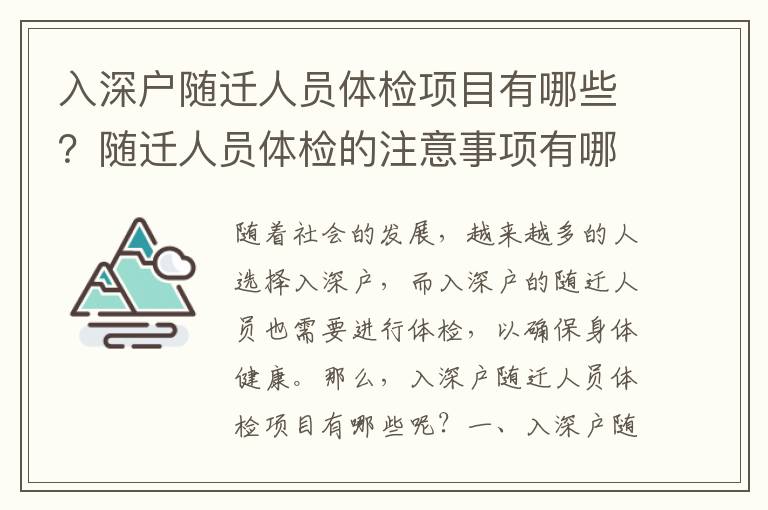 入深户随迁人员体检项目有哪些？随迁人员体检的注意事项有哪

随着社会的发展，越来越多的人选择入深户，而入深户的随迁人员也需要进行体检，以确保身体健康。那么，入深户随迁人员体检项目有哪些呢？一、入深户随